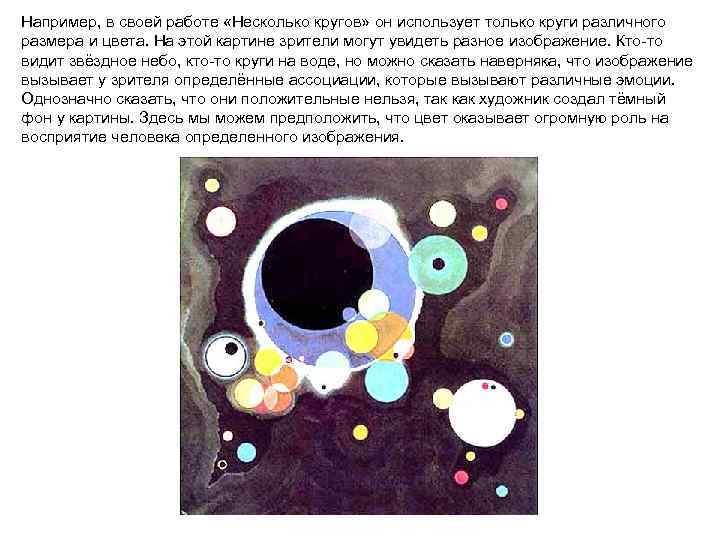 Например, в своей работе «Несколько кругов» он использует только круги различного размера и цвета. На этой картине зрители могут увидеть разное изображение. Кто-то видит звёздное небо, кто-то круги на воде, но можно сказать наверняка, что изображение вызывает у зрителя определённые ассоциации, которые вызывают различные эмоции. Однозначно сказать, что они положительные нельзя, так как художник создал тёмный фон у картины. Здесь мы можем предположить, что цвет оказывает огромную роль на восприятие человека определенного изображения.